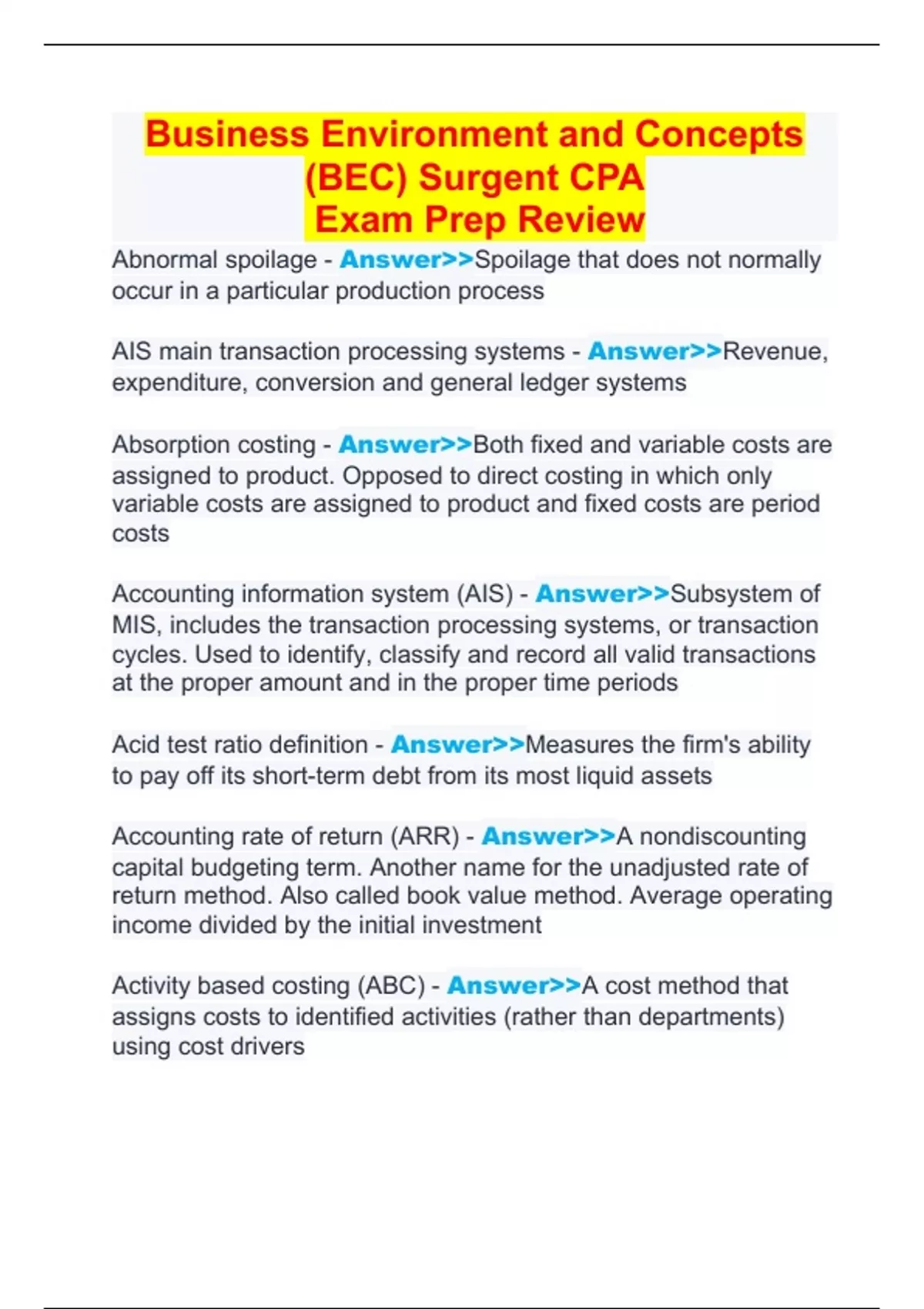 Business Environment and Concepts (BEC) Surgent CPA Exam Prep Review

Abnormal spoilage - Answer>>Spoilage that does not normally occur in a particular production process

AIS main transaction processing systems - Answer>>Revenue, expenditure, conversion and general ledger systems

Absorption costing - Answer>>Both fixed and variable costs are assigned to product. Opposed to direct costing in which only variable costs are assigned to product and fixed costs are period costs

Accounting information system (AIS) - Answer>>Subsystem of MIS, includes the transaction processing systems, or transaction cycles. Used to identify, classify and record all valid transactions at the proper amount and in the proper time periods

Acid test ratio definition - Answer>>Measures the firm's ability to pay off its short-term debt from its most liquid assets

Accounting rate of return (ARR) - Answer>>A nondiscounting capital budgeting term. Another name for the unadjusted rate of return method. Also called book value method. Average operating income divided by the initial investment

Activity based costing (ABC) - Answer>>A cost method that assigns costs to identified activities (rather than departments) using cost drivers